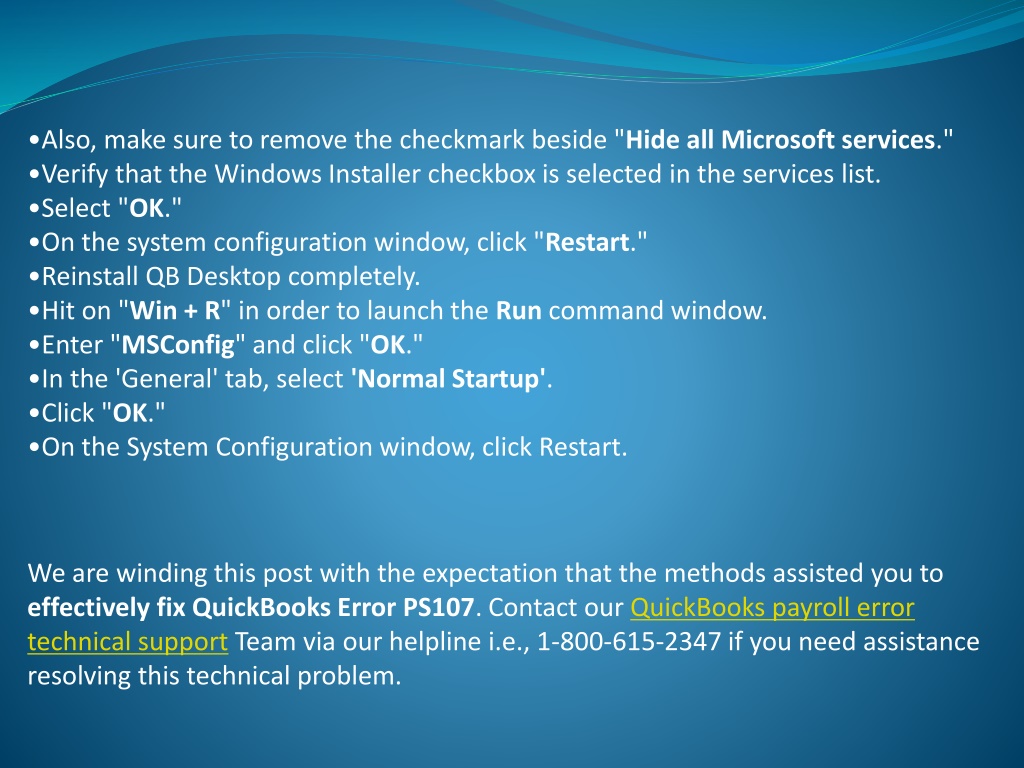 •Also, make sure to remove the checkmark beside "Hide all Microsoft services."
•Verify that the Windows Installer checkbox is selected in the services list.
•Select "OK."
•On the system configuration window, click "Restart."
•Reinstall QB Desktop completely.
•Hit on "Win + R" in order to launch the Run command window.
•Enter "MSConfig" and click "OK."
•In the 'General' tab, select 'Normal Startup'.
•Click "OK."
•On the System Configuration window, click Restart.

We are winding this post with the expectation that the methods assisted you to effectively fix QuickBooks Error PS107. Contact our QuickBooks payroll error technical support Team via our helpline i.e., 1-800-615-2347 if you need assistance resolving this technical problem.